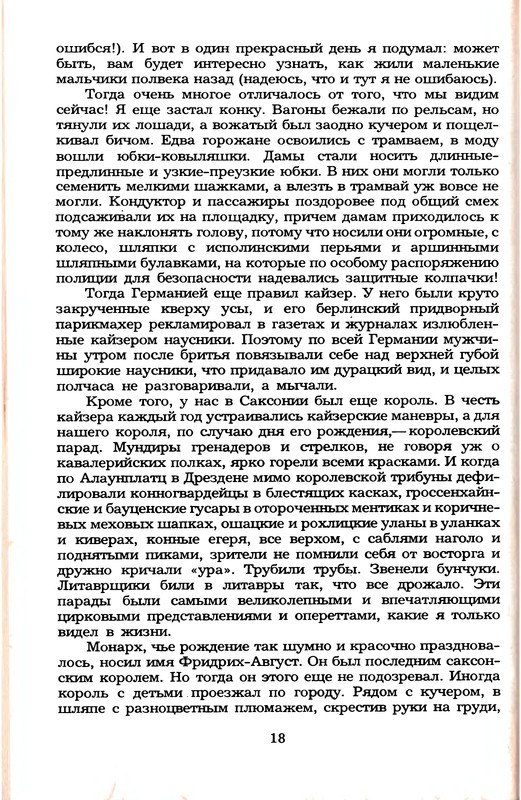 ошибся!). И вот в один прекрасный день я подумал: может быть, вам будет интересно узнать, как жили маленькие мальчики полвека назад (надеюсь, что и тут я не ошибаюсь).

Тогда очень многое отличалось от того, что мы видим сейчас! Я еще застал конку. Вагоны бежали по рельсам, но тянули их лошади, а вожатый был заодно кучером и пощелкивал бичом. Едва горожане освоились с трамваем, в моду вошли юбки-ковыляшки. Дамы стали носить длинные-предлинные и узкие-преузкие юбки. В них они могли только семенить мелкими шажками, а влезть в трамвай уж вовсе не могли. Кондуктор и пассажиры поздоровее под общий смех подсаживали их на площадку, причем дамам приходилось к тому же наклонять голову, потому что носили они огромные, с колесо, шляпки с исполинскими перьями и аршинными шляпными булавками, на которые по особому распоряжению полиции для безопасности надевались защитные колпачки!

Тогда Германией еще правил кайзер. У него были круто закрученные кверху усы, и его берлинский придворный парикмахер рекламировал в газетах и журналах излюбленные кайзером наусники. Поэтому по всей Германии мужчины утром после бритья повязывали себе над верхней губой широкие наусники, что придавало им дурацкий вид, и целых полчаса не разговаривали, а мычали.

Кроме того, у нас в Саксонии был еще король. В честь кайзера каждый год устраивались кайзерские маневры, а для нашего короля, по случаю дня его рождения,— королевский парад. Мундиры гренадеров и стрелков, не говоря уж о кавалерийских полках, ярко горели всеми красками. И когда по Алаунплатц в Дрездене мимо королевской трибуны дефилировали конногвардейцы в блестящих касках, гроссенхайнские и бауценские гусары в отороченных ментиках и коричневых меховых шапках, ошацкие и рохлицкие уланы в уланках и киверах, конные егеря, все верхом, с саблями наголо и поднятыми пиками, зрители не помнили себя от восторга и дружно кричали «ура». Трубили трубы. Звенели бунчуки. Литаврщики били в литавры так, что все дрожало. Эти парады были самыми великолепными и впечатляющими цирковыми представлениями и опереттами, какие я только видел в жизни.

Монарх, чье рождение так шумно и красочно праздновалось, носил имя Фридрих-Август. Он был последним саксонским королем. Но тогда он этого еще не подозревал. Иногда король с детьми проезжал по городу. Рядом с кучером, в шляпе с разноцветным плюмажем, скрестив руки на груди,

18